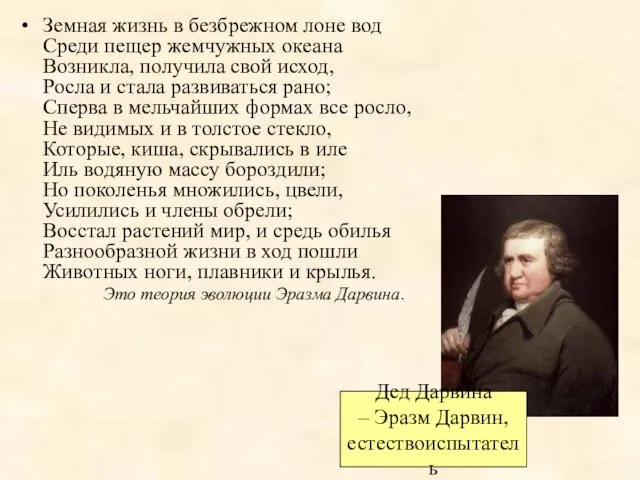 • Земная жизнь в безбрежном лоне вод
Среди пещер жемчужных океана
Возникла, получила свой исход,
Росла и стала развиваться рано;
Сперва в мельчайших формах все росло,
Не видимых и в толстое стекло,
Которые, киша, скрывались в иле
Иль водяную массу бороздили;
Но поколенья множились, цвели,
Усилились и члены обрели;
Восстал растений мир, и средь обилья
Разнообразной жизни в ход пошли
Животных ноги, плавники и крылья.
Это теория эволюции Эразма Дарвина.

Дед Дарвина – Эразм Дарвин, естествоиспытатель